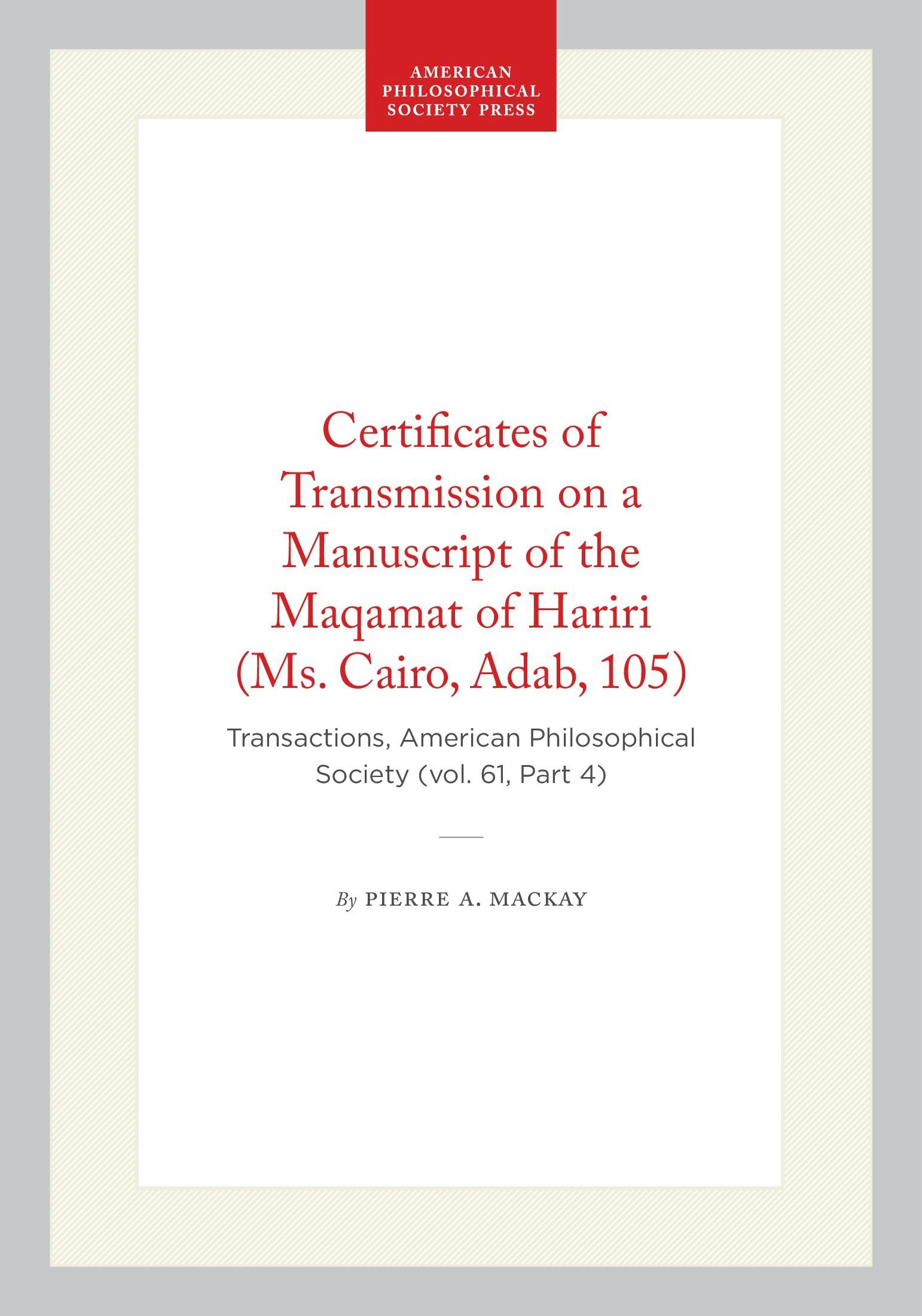 AMERICAN
PHILOSOPHICAL
SOCIETY PRESS

Certificates of Transmission on a Manuscript of the Maqamat of Hariri (Ms. Cairo, Adab, 105)

Transactions, American Philosophical Society (vol. 61, Part 4)

By PIERRE A. MACKAY